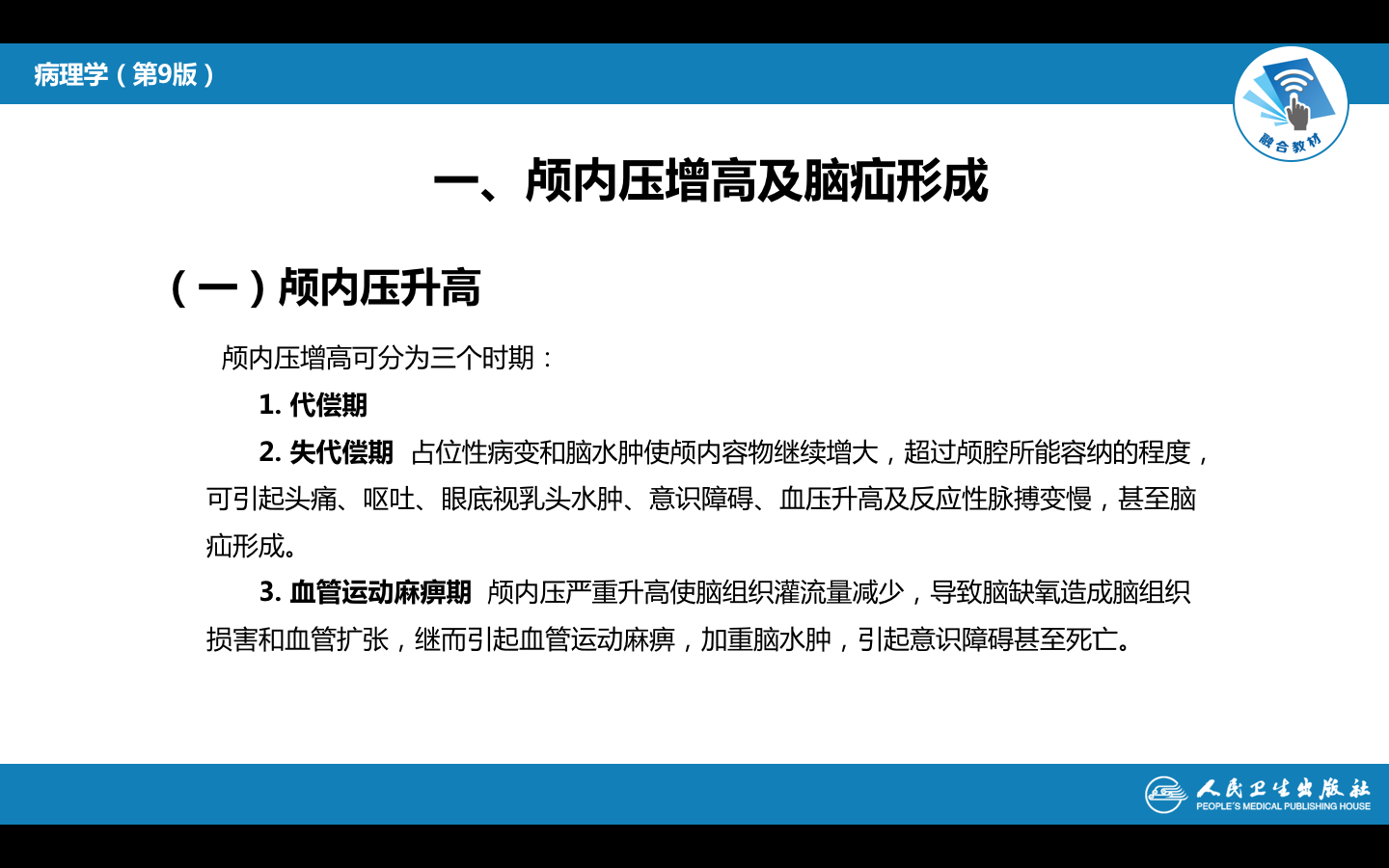 病理学（第9版）

融合教材

一、颅内压增高及脑疝形成

（一）颅内压升高

颅内压增高可分为三个时期：

1. 代偿期

2. 失代偿期 占位性病变和脑水肿使颅内容物继续增大，超过颅腔所能容纳的程度，可引起头痛、呕吐、眼底视乳头水肿、意识障碍、血压升高及反应性脉搏变慢，甚至脑疝形成。

3. 血管运动麻痹期 颅内压严重升高使脑组织灌流量减少，导致脑缺氧造成脑组织损害和血管扩张，继而引起血管运动麻痹，加重脑水肿，引起意识障碍甚至死亡。

人民卫生出版社
PEOPLE'S MEDICAL PUBLISHING HOUSE